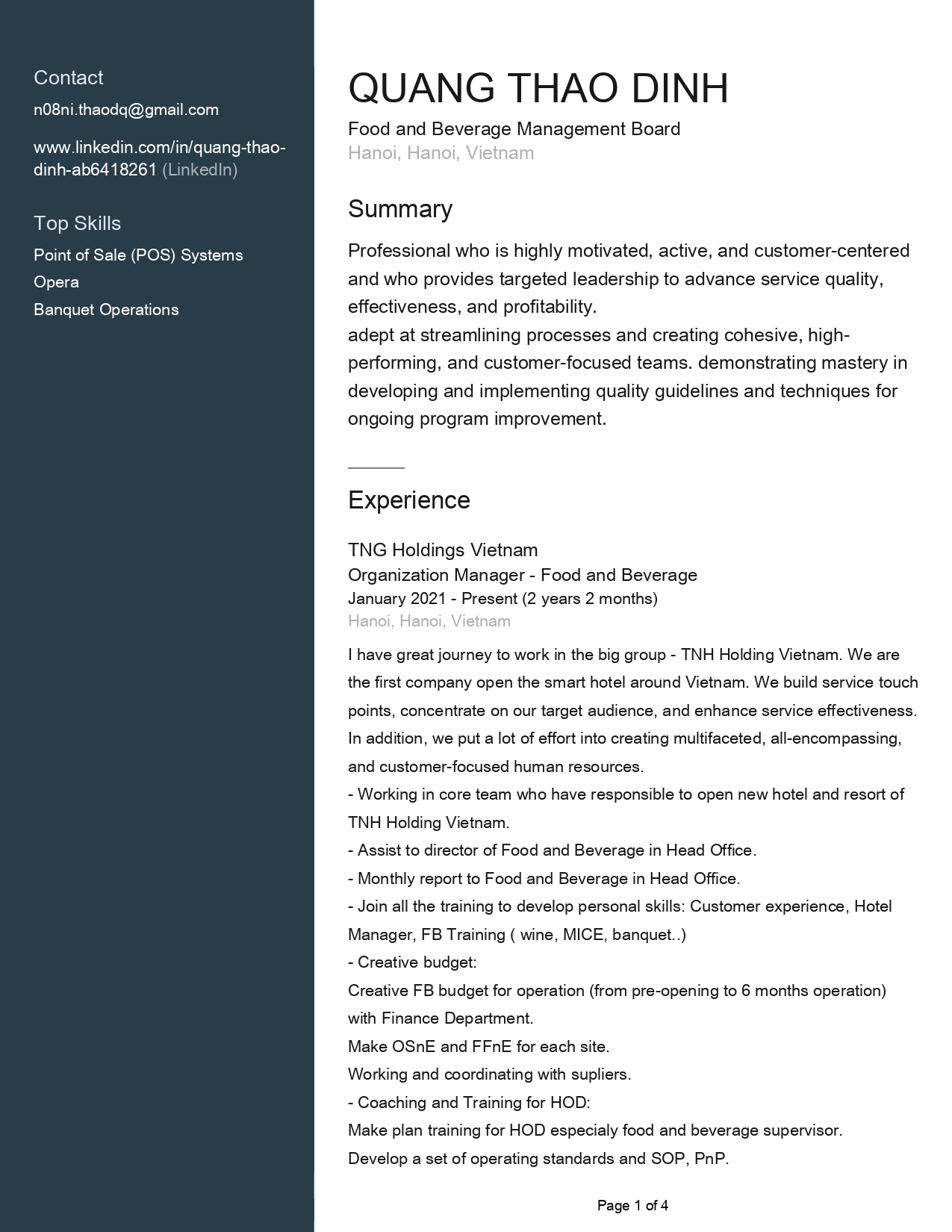 Contact
n08ni.thaodq@gmail.com

www.linkedin.com/in/quang-thao-dinh-ab6418261 (LinkedIn)

Top Skills
Point of Sale (POS) Systems
Opera
Banquet Operations

QUANG THAO DINH
Food and Beverage Management Board
Hanoi, Hanoi, Vietnam

Summary
Professional who is highly motivated, active, and customer-centered and who provides targeted leadership to advance service quality, effectiveness, and profitability.
adept at streamlining processes and creating cohesive, high-performing, and customer-focused teams. demonstrating mastery in developing and implementing quality guidelines and techniques for ongoing program improvement.

Experience
TNG Holdings Vietnam
Organization Manager - Food and Beverage
January 2021 - Present (2 years 2 months)
Hanoi, Hanoi, Vietnam
I have great journey to work in the big group - TNH Holding Vietnam. We are the first company open the smart hotel around Vietnam. We build service touch points, concentrate on our target audience, and enhance service effectiveness. In addition, we put a lot of effort into creating multifaceted, all-encompassing, and customer-focused human resources.
- Working in core team who have responsible to open new hotel and resort of TNH Holding Vietnam.
- Assist to director of Food and Beverage in Head Office.
- Monthly report to Food and Beverage in Head Office.
- Join all the training to develop personal skills: Customer experience, Hotel Manager, FB Training ( wine, MICE, banquet..)
- Creative budget:
Creative FB budget for operation (from pre-opening to 6 months operation) with Finance Department.
Make OSnE and FFnE for each site.
Working and coordinating with supliers.
- Coaching and Training for HOD:
Make plan training for HOD especialy food and beverage supervisor.
Develop a set of operating standards and SOP, PnP.

Page 1 of 4